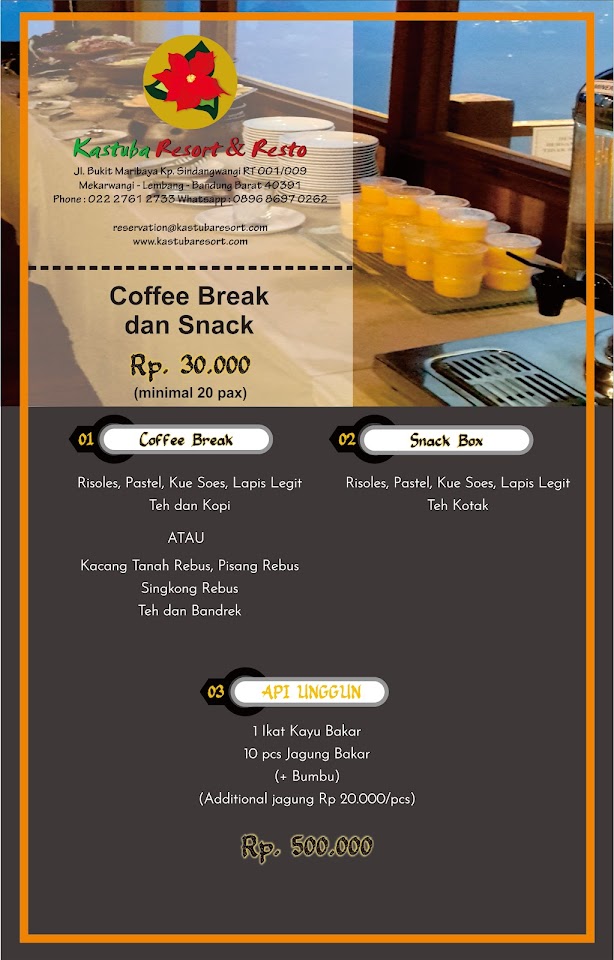 Kastuba Resort & Resto

Jl. Bukit Maribaya Kp. Sindangwangi RT 001/009
Mekarwangi - Lembang - Bandung Barat 40391
Phone : 022 2761 2733 Whatsapp : 0896 8697 0262

reservation@kastubaresort.com
www.kastubaresort.com

Coffee Break
dan Snack

Rp. 30.000
(minimal 20 pax)

01 Coffee Break

Risoles, Pastel, Kue Soes, Lapis Legit
Teh dan Kopi

ATAU

Kacang Tanah Rebus, Pisang Rebus
Singkong Rebus
Teh dan Bandrek

02 Snack Box

Risoles, Pastel, Kue Soes, Lapis Legit
Teh Kotak

03 API UNGGUN

1 Ikat Kayu Bakar
10 pcs Jagung Bakar
(+ Bumbu)
(Additional jagung Rp 20.000/pcs)

Rp. 500.000